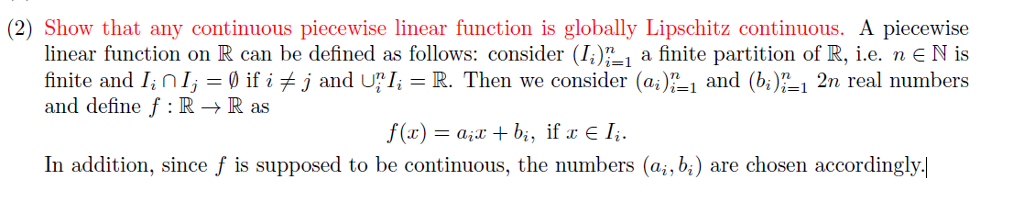 (2) Show that any continuous piecewise linear function is globally Lipschitz continuous. A piecewise linear function on $\mathbb{R}$ can be defined as follows: consider $(I_i)_{i=1}^n$ a finite partition of $\mathbb{R}$, i.e. $n \in \mathbb{N}$ is finite and $I_i \cap I_j = \emptyset$ if $i \neq j$ and $\cup_i^n I_i = \mathbb{R}$. Then we consider $(a_i)_{i=1}^n$ and $(b_i)_{i=1}^n$ $2n$ real numbers and define $f : \mathbb{R} \to \mathbb{R}$ as

$f(x) = a_i x + b_i$, if $x \in I_i$.

In addition, since $f$ is supposed to be continuous, the numbers $(a_i, b_i)$ are chosen accordingly.